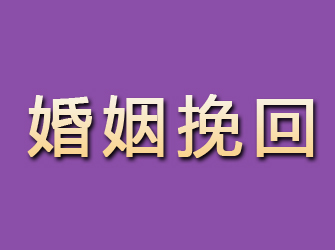 婚姻挽回